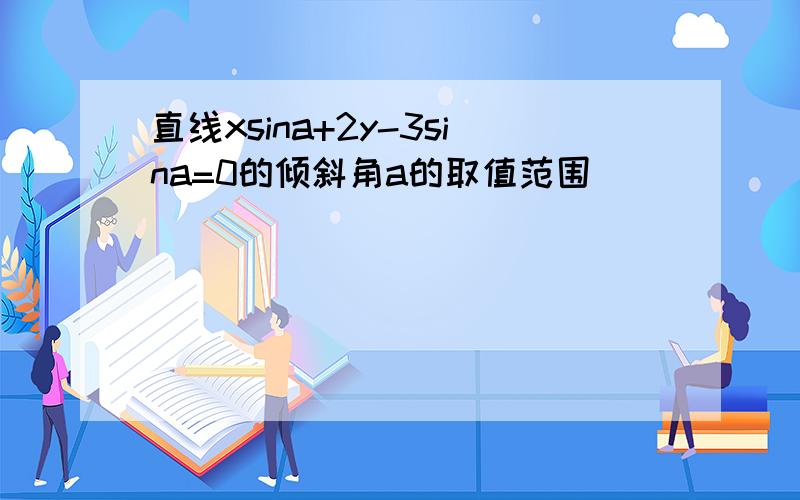 直线xsina+2y-3sina=0的倾斜角a的取值范围